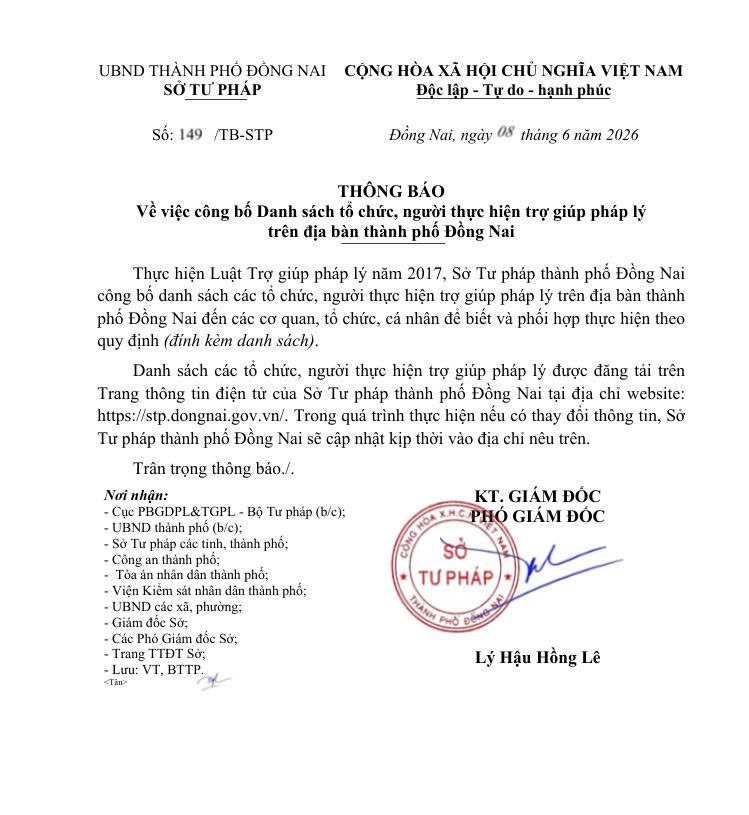 UBND THÀNH PHỐ ĐỒNG NAI
SỞ TƯ PHÁP

CỘNG HÒA XÃ HỘI CHỦ NGHĨA VIỆT NAM
Độc lập - Tự do - hạnh phúc

Số: 149 /TB-STP

Đồng Nai, ngày 08 tháng 6 năm 2026

THÔNG BÁO
Về việc công bố Danh sách tổ chức, người thực hiện trợ giúp pháp lý trên địa bàn thành phố Đồng Nai

Thực hiện Luật Trợ giúp pháp lý năm 2017, Sở Tư pháp thành phố Đồng Nai công bố danh sách các tổ chức, người thực hiện trợ giúp pháp lý trên địa bàn thành phố Đồng Nai đến các cơ quan, tổ chức, cá nhân để biết và phối hợp thực hiện theo quy định (đính kèm danh sách).

Danh sách các tổ chức, người thực hiện trợ giúp pháp lý được đăng tải trên Trang thông tin điện tử của Sở Tư pháp thành phố Đồng Nai tại địa chỉ website: https://stp.dongnai.gov.vn/. Trong quá trình thực hiện nếu có thay đổi thông tin, Sở Tư pháp thành phố Đồng Nai sẽ cập nhật kịp thời vào địa chỉ nêu trên.

Trân trọng thông báo./.

Nơi nhận:
- Cục PBGDPL&TGPL - Bộ Tư pháp (b/c);
- UBND thành phố (b/c);
- Sở Tư pháp các tỉnh, thành phố;
- Công an thành phố;
- Tòa án nhân dân thành phố;
- Viện Kiểm sát nhân dân thành phố;
- UBND các xã, phường;
- Giám đốc Sở;
- Các Phó Giám đốc Sở;
- Trang TTĐT Sở;
- Lưu: VT, BTTP.
<Tân>

KT. GIÁM ĐỐC
PHÓ GIÁM ĐỐC

CỘNG HÒA X.H.C.N VIỆT NAM
SỞ TƯ PHÁP
THÀNH PHỐ ĐỒNG NAI

Lý Hậu Hồng Lê